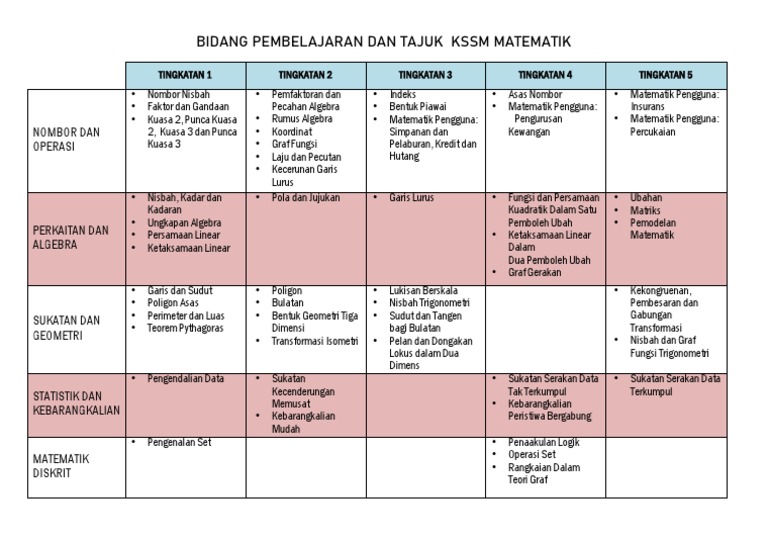 BIDANG PEMBELAJARAN DAN TAJUK KSSM MATEMATIK

| | TINGKATAN 1 | TINGKATAN 2 | TINGKATAN 3 | TINGKATAN 4 | TINGKATAN 5 |
|---|---|---|---|---|---|
| NOMBOR DAN OPERASI | • Nombor Nisbah • Faktor dan Gandaan • Kuasa 2, Punca Kuasa 2, Kuasa 3 dan Punca Kuasa 3 | • Pemfaktoran dan Pecahan Algebra • Rumus Algebra • Koordinat • Graf Fungsi • Laju dan Pecutan • Kecerunan Garis Lurus | • Indeks • Bentuk Piawai • Matematik Pengguna: Simpanan dan Pelaburan, Kredit dan Hutang | • Asas Nombor • Matematik Pengguna: Pengurusan Kewangan | • Matematik Pengguna: Insurans • Matematik Pengguna: Percukaian |
| PERKAITAN DAN ALGEBRA | • Nisbah, Kadar dan Kadaran • Ungkapan Algebra • Persamaan Linear • Ketaksamaan Linear | • Pola dan Jujukan | • Garis Lurus | • Fungsi dan Persamaan Kuadratik Dalam Satu Pemboleh Ubah • Ketaksamaan Linear Dalam Dua Pemboleh Ubah • Graf Gerakan | • Ubahan • Matriks • Pemodelan Matematik |
| SUKATAN DAN GEOMETRI | • Garis dan Sudut • Poligon Asas • Perimeter dan Luas • Teorem Pythagoras | • Poligon • Bulatan • Bentuk Geometri Tiga Dimensi • Transformasi Isometri | • Lukisan Berskala • Nisbah Trigonometri • Sudut dan Tangen bagi Bulatan • Pelan dan Dongakan Lokus dalam Dua Dimens | | • Kekongruenan, Pembesaran dan Gabungan Transformasi • Nisbah dan Graf Fungsi Trigonometri |
| STATISTIK DAN KEBARANGKALIAN | • Pengendalian Data | • Sukatan Kecenderungan Memusat • Kebarangkalian Mudah | | • Sukatan Serakan Data Tak Terkumpul • Kebarangkalian Peristiwa Bergabung | • Sukatan Serakan Data Terkumpul |
| MATEMATIK DISKRIT | • Pengenalan Set | | | • Penaakulan Logik • Operasi Set • Rangkaian Dalam Teori Graf | |